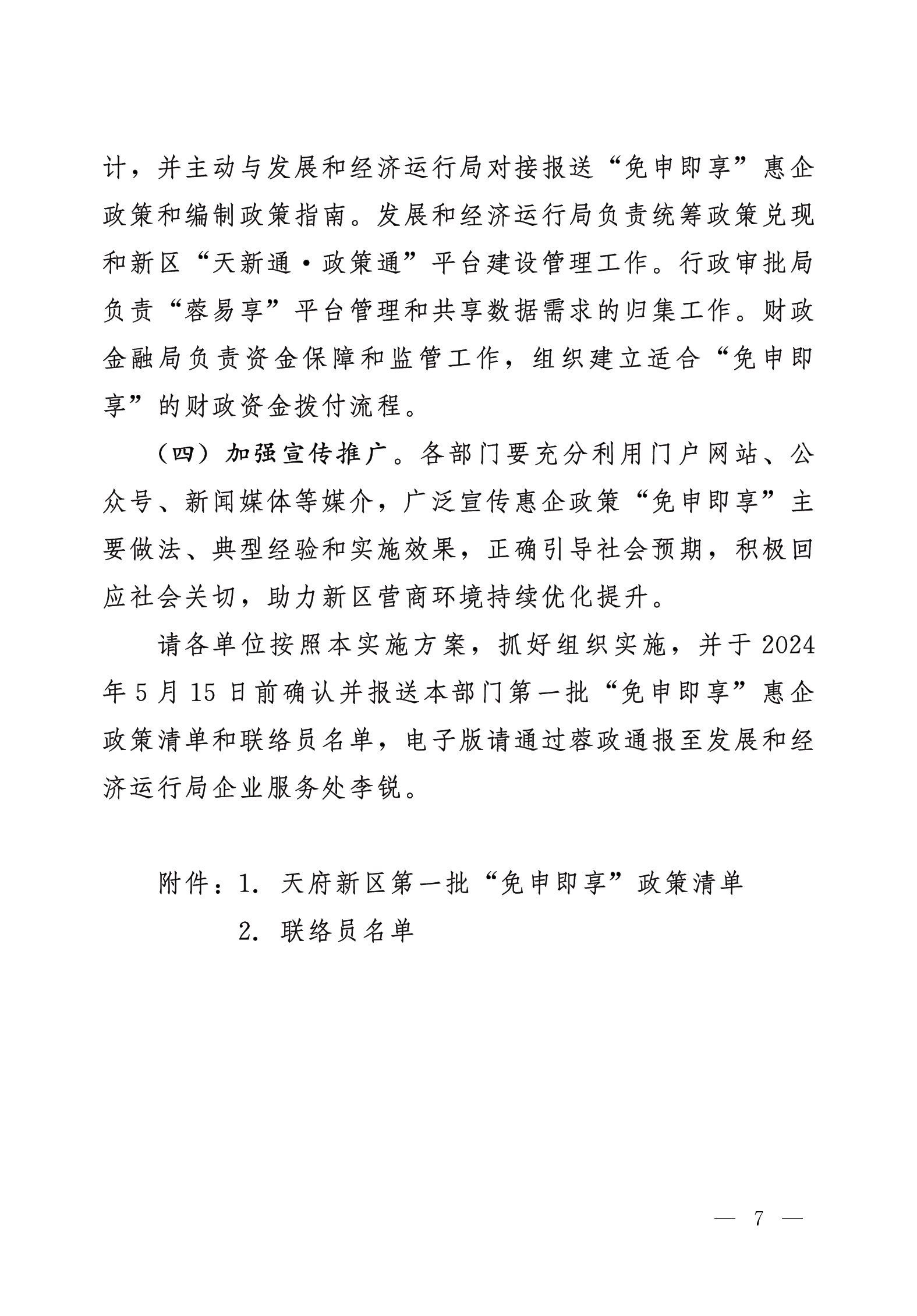 计，并主动与发展和经济运行局对接报送“免申即享”惠企政策和编制政策指南。发展和经济运行局负责统筹政策兑现和新区“天新通·政策通”平台建设管理工作。行政审批局负责“蓉易享”平台管理和共享数据需求的归集工作。财政金融局负责资金保障和监管工作，组织建立适合“免申即享”的财政资金拨付流程。

（四）加强宣传推广。各部门要充分利用门户网站、公众号、新闻媒体等媒介，广泛宣传惠企政策“免申即享”主要做法、典型经验和实施效果，正确引导社会预期，积极回应社会关切，助力新区营商环境持续优化提升。

请各单位按照本实施方案，抓好组织实施，并于2024年5月15日前确认并报送本部门第一批“免申即享”惠企政策清单和联络员名单，电子版请通过蓉政通报至发展和经济运行局企业服务处李锐。

附件：1. 天府新区第一批“免申即享”政策清单
2. 联络员名单

— 7 —